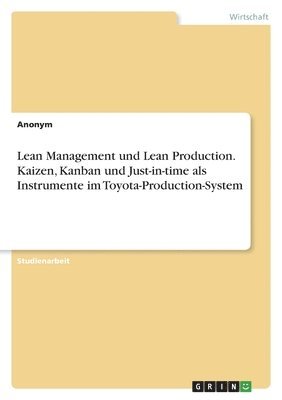 Wirtschaft

Anonym

Lean Management und Lean Production. Kaizen, Kanban und Just-in-time als Instrumente im Toyota-Production-System

Studienarbeit

GRIN